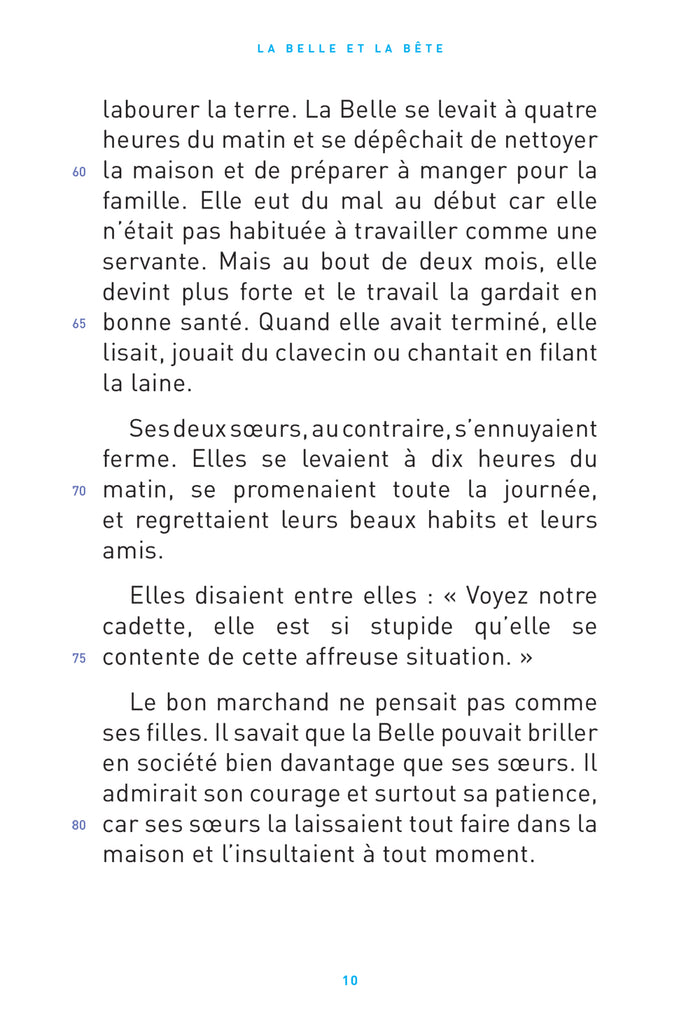 LA BELLE ET LA BÊTE

labourer la terre. La Belle se levait à quatre heures du matin et se dépêchait de nettoyer 60 la maison et de préparer à manger pour la famille. Elle eut du mal au début car elle n'était pas habituée à travailler comme une servante. Mais au bout de deux mois, elle devint plus forte et le travail la gardait en 65 bonne santé. Quand elle avait terminé, elle lisait, jouait du clavecin ou chantait en filant la laine.

Ses deux sœurs, au contraire, s'ennuyaient ferme. Elles se levaient à dix heures du 70 matin, se promenaient toute la journée, et regrettaient leurs beaux habits et leurs amis.

Elles disaient entre elles : « Voyez notre cadette, elle est si stupide qu'elle se 75 contente de cette affreuse situation. »

Le bon marchand ne pensait pas comme ses filles. Il savait que la Belle pouvait briller en société bien davantage que ses sœurs. Il admirait son courage et surtout sa patience, 80 car ses sœurs la laissaient tout faire dans la maison et l'insultaient à tout moment.

10